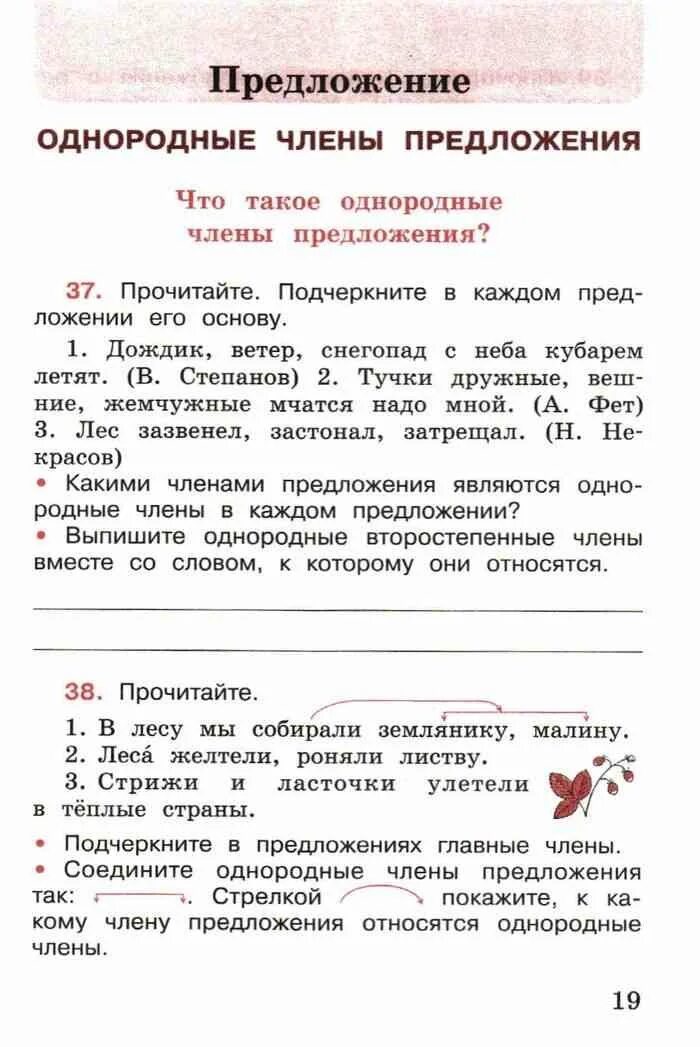 Предложение

ОДНОРОДНЫЕ ЧЛЕНЫ ПРЕДЛОЖЕНИЯ

Что такое однородные члены предложения?

37. Прочитайте. Подчеркните в каждом предложении его основу.

1. Дождик, ветер, снегопад с неба кубарем летят. (В. Степанов) 2. Тучки дружные, вешние, жемчужные мчатся надо мной. (А. Фет) 3. Лес зазвенел, застонал, затрещал. (Н. Некрасов)

• Какими членами предложения являются однородные члены в каждом предложении?
• Выпишите однородные второстепенные члены вместе со словом, к которому они относятся.

38. Прочитайте.

1. В лесу мы собирали землянику, малину.
2. Леса́ желтели, роняли листву.
3. Стрижи и ласточки улетели в тёплые страны.

• Подчеркните в предложениях главные члены.
• Соедините однородные члены предложения так: . Стрелкой покажите, к какому члену предложения относятся однородные члены.

19